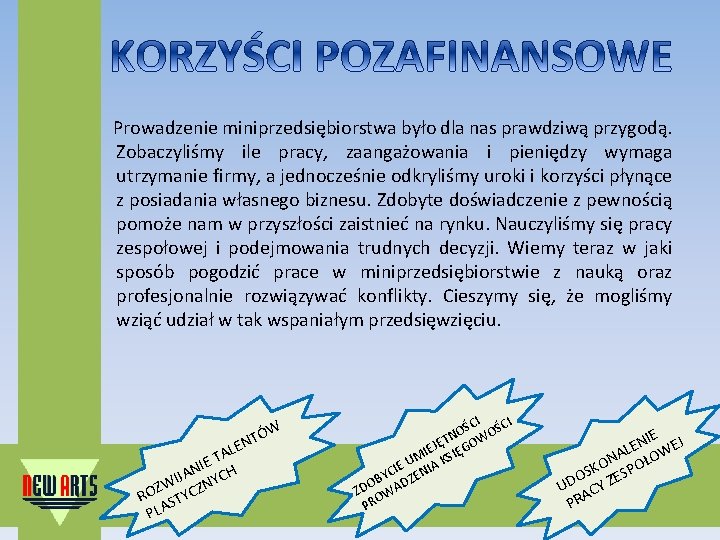 KORZYŚCI POZAFINANSOWE

Prowadzenie miniprzedsiębiorstwa było dla nas prawdziwą przygodą. Zobaczyliśmy ile pracy, zaangażowania i pieniędzy wymaga utrzymanie firmy, a jednocześnie odkryliśmy uroki i korzyści płynące z posiadania własnego biznesu. Zdobyte doświadczenie z pewnością pomoże nam w przyszłości zaistnieć na rynku. Nauczyliśmy się pracy zespołowej i podejmowania trudnych decyzji. Wiemy teraz w jaki sposób pogodzić prace w miniprzedsiębiorstwie z nauką oraz profesjonalnie rozwiązywać konflikty. Cieszymy się, że mogliśmy wziąć udział w tak wspaniałym przedsięwzięciu.

NEW ARTS

ROZWIJANIE TALENTÓW PLASTYCZNYCH

ZDOBYCIE UMIEJĘTNOŚCI PROWADZENIA KSIĘGOWOŚCI

UDOSKONALENIE PRACY ZESPOŁOWEJ